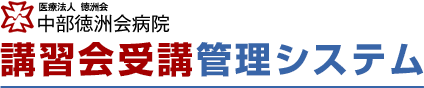 医療法人 徳洲会
中部徳洲会病院
講習会受講管理システム